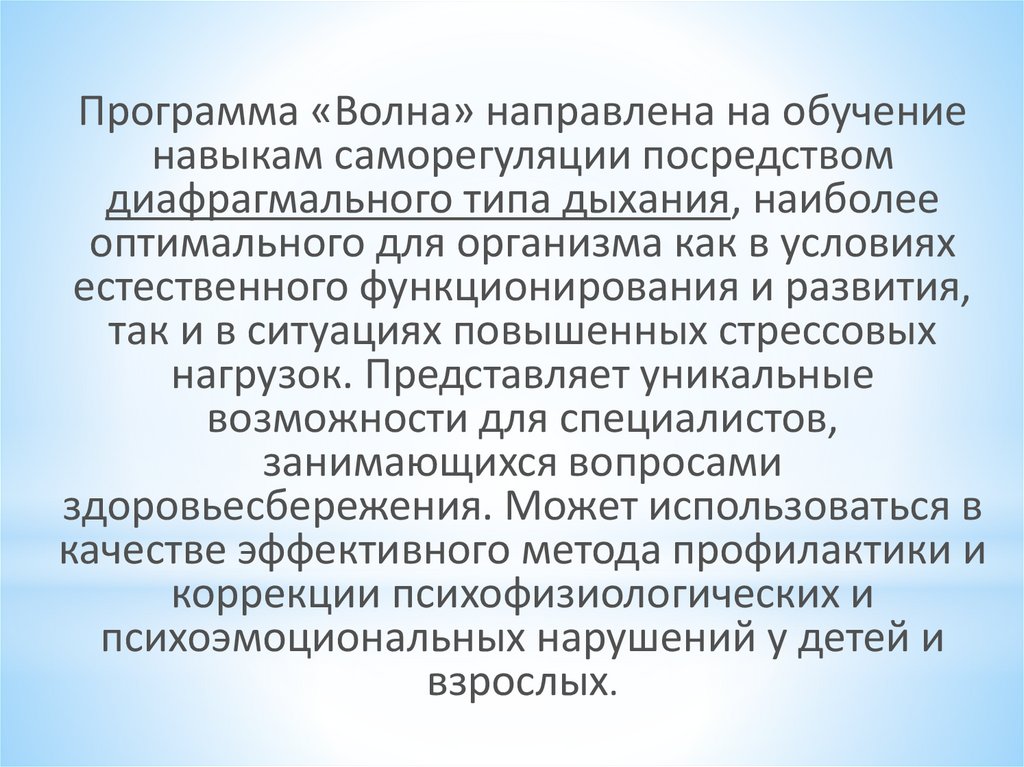 Программа «Волна» направлена на обучение навыкам саморегуляции посредством диафрагмального типа дыхания, наиболее оптимального для организма как в условиях естественного функционирования и развития, так и в ситуациях повышенных стрессовых нагрузок. Представляет уникальные возможности для специалистов, занимающихся вопросами здоровьесбережения. Может использоваться в качестве эффективного метода профилактики и коррекции психофизиологических и психоэмоциональных нарушений у детей и взрослых.